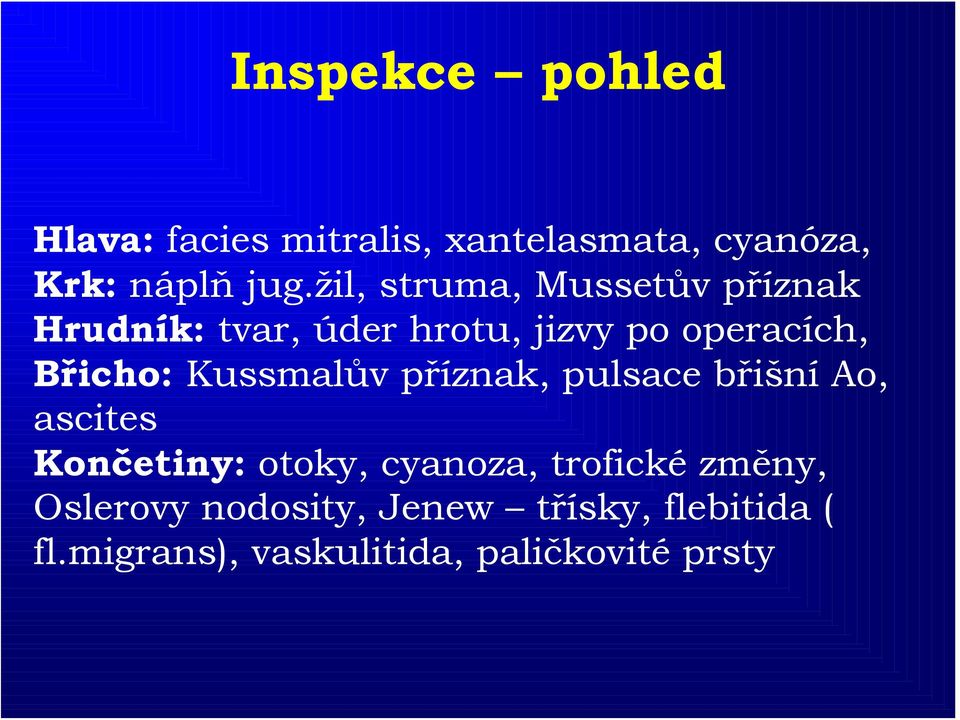 Inspekce – pohled

Hlava: facies mitralis, xantelasmata, cyanóza,
Krk: náplň jug.žil, struma, Mussetův příznak
Hrudník: tvar, úder hrotu, jizvy po operacích,
Břicho: Kussmalův příznak, pulsace břišní Ao, ascites
Končetiny: otoky, cyanoza, trofické změny, Oslerovy nodosity, Jenew – třísky, flebitida ( fl.migrans), vaskulitida, paličkovité prsty